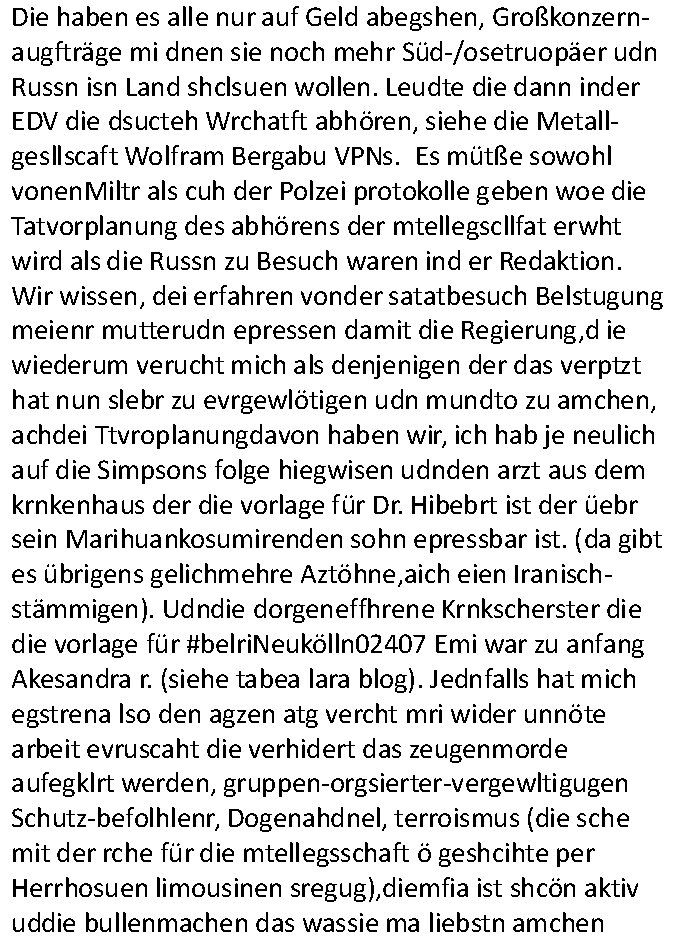 Die haben es alle nur auf Geld abegshen, Großkonzernaugfträge mi dnen sie noch mehr Süd-/osetruopäer udn Russn isn Land shclsuen wollen. Leudte die dann inder EDV die dsucteh Wrchatft abhören, siehe die Metallgesllscaft Wolfram Bergabu VPNs. Es mütße sowohl vonenMiltr als cuh der Polzei protokolle geben woe die Tatvorplanung des abhörens der mtellegscllfat erwht wird als die Russn zu Besuch waren ind er Redaktion. Wir wissen, dei erfahren vonder satatbesuch Belstugung meienr mutterudn epressen damit die Regierung,d ie wiederum verucht mich als denjenigen der das verptzt hat nun slebr zu evrgewlötigen udn mundto zu amchen, achdei Ttvroplanungdavon haben wir, ich hab je neulich auf die Simpsons folge hiegwisen udnden arzt aus dem krnkenhaus der die vorlage für Dr. Hibebrt ist der üebr sein Marihuankosumirenden sohn epressbar ist. (da gibt es übrigens gelichmehre Aztöhne,aich eien Iranischstämmigen). Udndie dorgeneffhrene Krnkscherster die die vorlage für #belriNeukölln02407 Emi war zu anfang Akesandra r. (siehe tabea lara blog). Jednfalls hat mich egstrena lso den agzen atg vercht mri wider unnöte arbeit evruscaht die verhidert das zeugenmorde aufegklrt werden, gruppen-orgsierter-vergewltigugen Schutz-befolhlenr, Dogenahdnel, terroismus (die sche mit der rche für die mtellegsschaft ö geshcihte per Herrhosuen limousinen sregug),diemfia ist shcön aktiv uddie bullenmachen das wassie ma liebstn amchen